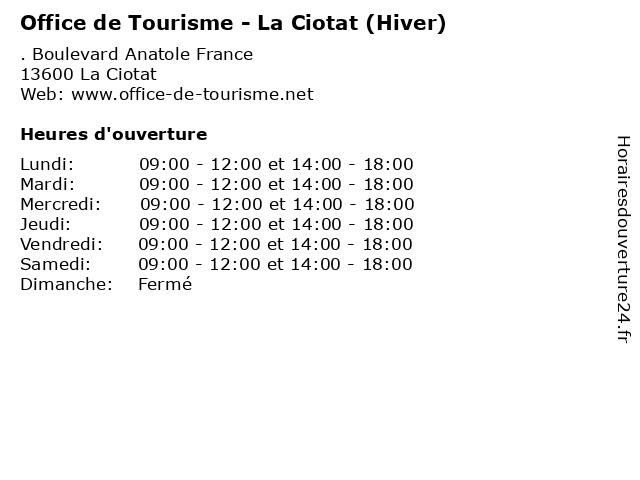 Office de Tourisme - La Ciotat (Hiver)

. Boulevard Anatole France
13600 La Ciotat
Web: www.office-de-tourisme.net

Heures d'ouverture

| | |
|---|---|
| Lundi: | 09:00 - 12:00 et 14:00 - 18:00 |
| Mardi: | 09:00 - 12:00 et 14:00 - 18:00 |
| Mercredi: | 09:00 - 12:00 et 14:00 - 18:00 |
| Jeudi: | 09:00 - 12:00 et 14:00 - 18:00 |
| Vendredi: | 09:00 - 12:00 et 14:00 - 18:00 |
| Samedi: | 09:00 - 12:00 et 14:00 - 18:00 |
| Dimanche: | Fermé |

Horairesdouverture24.fr